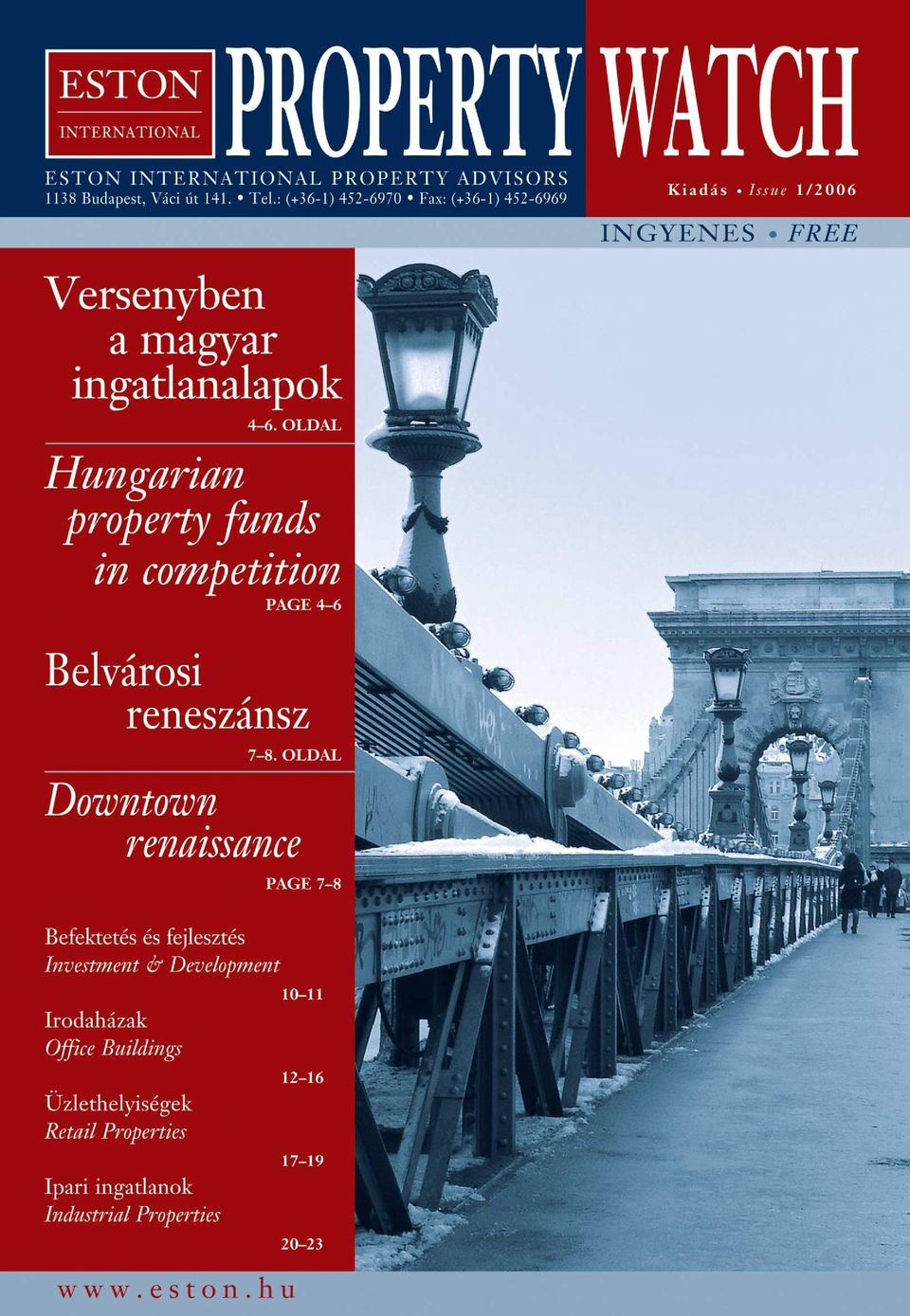 ESTON
INTERNATIONAL

PROPERTY WATCH

ESTON INTERNATIONAL PROPERTY ADVISORS
1138 Budapest, Váci út 141. • Tel.: (+36-1) 452-6970 • Fax: (+36-1) 452-6969

Kiadás • Issue 1/2006

INGYENES • FREE

Versenyben a magyar ingatlanalapok

4–6. OLDAL

Hungarian property funds in competition

PAGE 4–6

Belvárosi reneszánsz

7–8. OLDAL

Downtown renaissance

PAGE 7–8

Befektetés és fejlesztés
Investment & Development

10–11

Irodaházak
Office Buildings

12–16

Üzlethelyiségek
Retail Properties

17–19

Ipari ingatlanok
Industrial Properties

20–23

www.eston.hu